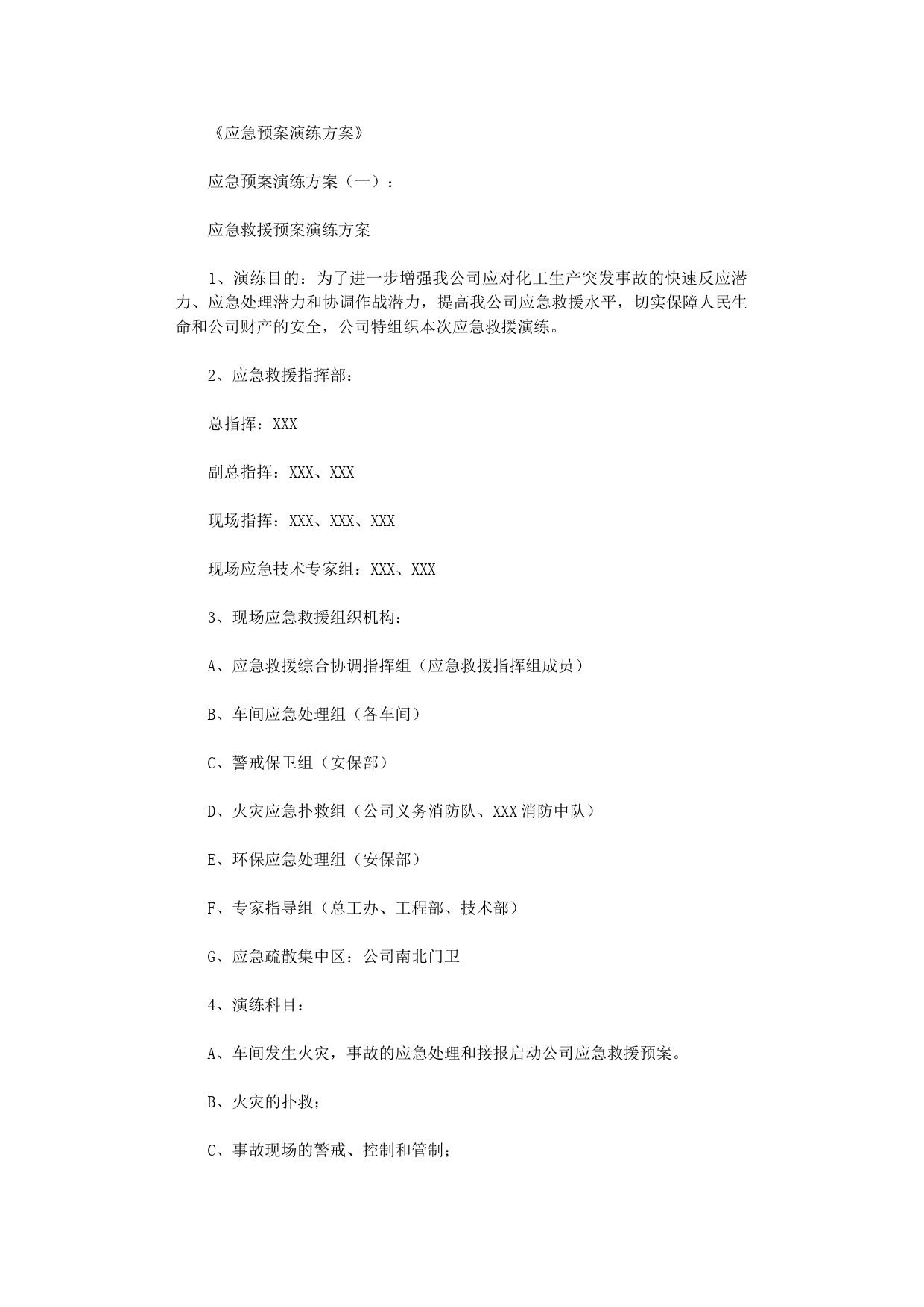 《应急预案演练方案》

应急预案演练方案（一）：

应急救援预案演练方案

1、演练目的：为了进一步增强我公司应对化工生产突发事故的快速反应潜力、应急处理潜力和协调作战潜力，提高我公司应急救援水平，切实保障人民生命和公司财产的安全，公司特组织本次应急救援演练。

2、应急救援指挥部：

总指挥：XXX

副总指挥：XXX、XXX

现场指挥：XXX、XXX、XXX

现场应急技术专家组：XXX、XXX

3、现场应急救援组织机构：

A、应急救援综合协调指挥组（应急救援指挥组成员）

B、车间应急处理组（各车间）

C、警戒保卫组（安保部）

D、火灾应急扑救组（公司义务消防队、XXX消防中队）

E、环保应急处理组（安保部）

F、专家指导组（总工办、工程部、技术部）

G、应急疏散集中区：公司南北门卫

4、演练科目：

A、车间发生火灾，事故的应急处理和接报启动公司应急救援预案。

B、火灾的扑救；

C、事故现场的警戒、控制和管制；